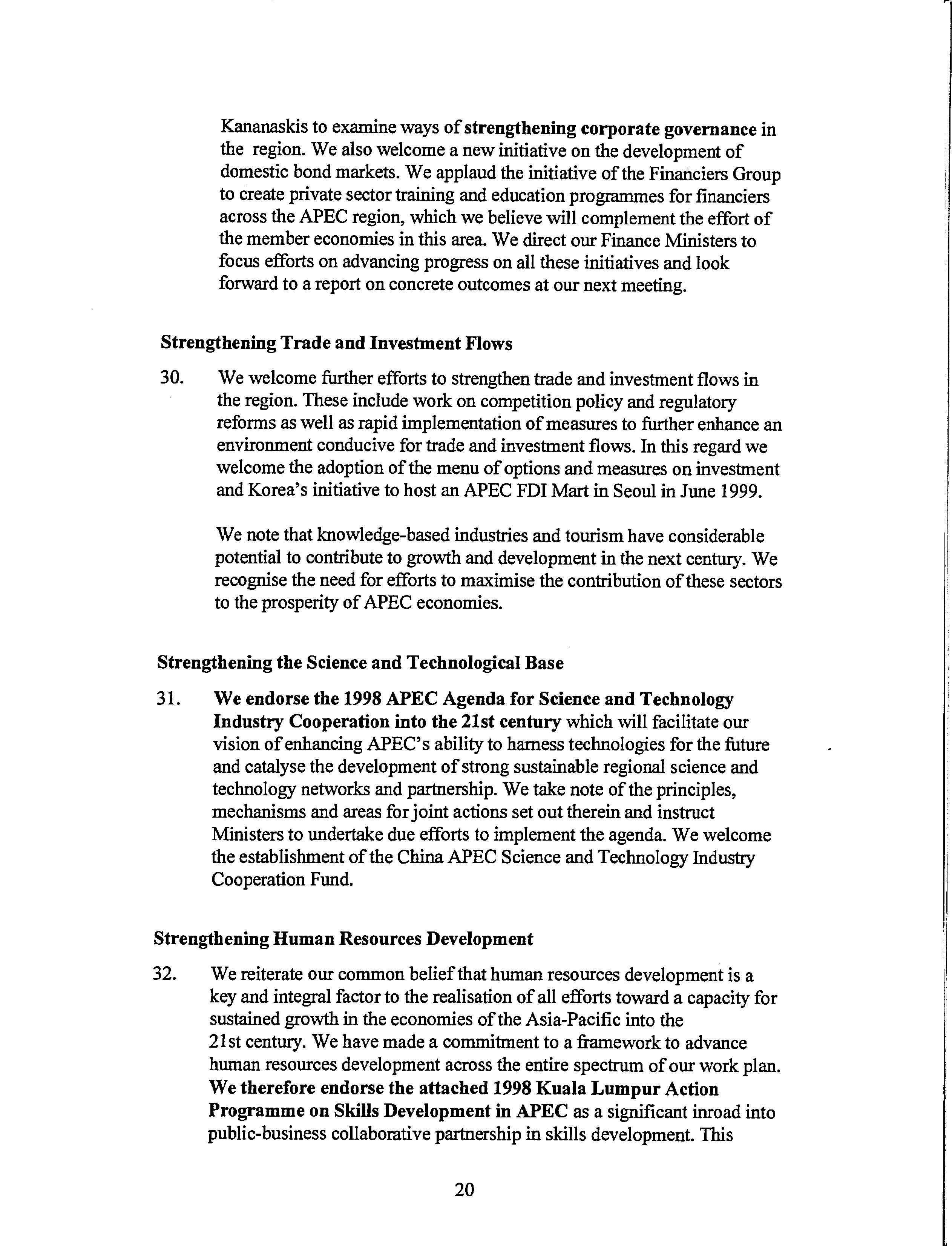 Kananaskis to examine ways of strengthening corporate governance in the region. We also welcome a new initiative on the development of domestic bond markets. We applaud the initiative of the Financiers Group to create private sector training and education programmes for financiers across the APEC region, which we believe will complement the effort of the member economies in this area. We direct our Finance Ministers to focus efforts on advancing progress on all these initiatives and look forward to a report on concrete outcomes at our next meeting.

Strengthening Trade and Investment Flows

30. We welcome further efforts to strengthen trade and investment flows in the region. These include work on competition policy and regulatory reforms as well as rapid implementation of measures to further enhance an environment conducive for trade and investment flows. In this regard we welcome the adoption of the menu of options and measures on investment and Korea's initiative to host an APEC FDI Mart in Seoul in June 1999.

We note that knowledge-based industries and tourism have considerable potential to contribute to growth and development in the next century. We recognise the need for efforts to maximise the contribution of these sectors to the prosperity of APEC economies.

Strengthening the Science and Technological Base

31. We endorse the 1998 APEC Agenda for Science and Technology Industry Cooperation into the 21st century which will facilitate our vision of enhancing APEC's ability to harness technologies for the future and catalyse the development of strong sustainable regional science and technology networks and partnership. We take note of the principles, mechanisms and areas for joint actions set out therein and instruct Ministers to undertake due efforts to implement the agenda. We welcome the establishment of the China APEC Science and Technology Industry Cooperation Fund.

Strengthening Human Resources Development

32. We reiterate our common belief that human resources development is a key and integral factor to the realisation of all efforts toward a capacity for sustained growth in the economies of the Asia-Pacific into the 21st century. We have made a commitment to a framework to advance human resources development across the entire spectrum of our work plan. We therefore endorse the attached 1998 Kuala Lumpur Action Programme on Skills Development in APEC as a significant inroad into public-business collaborative partnership in skills development. This

20